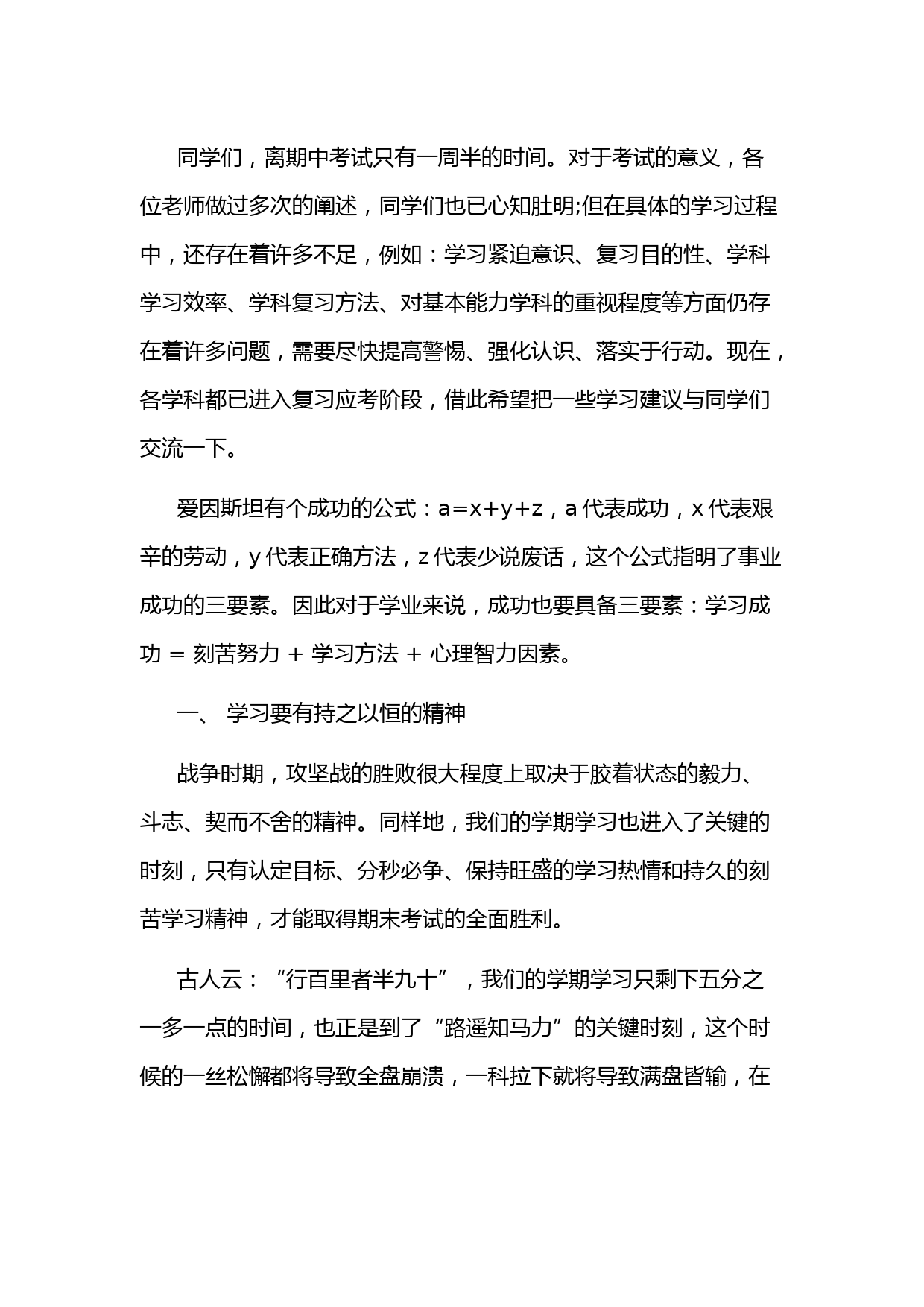 同学们，离期中考试只有一周半的时间。对于考试的意义，各位老师做过多次的阐述，同学们也已心知肚明;但在具体的学习过程中，还存在着许多不足，例如：学习紧迫意识、复习目的性、学科学习效率、学科复习方法、对基本能力学科的重视程度等方面仍存在着许多问题，需要尽快提高警惕、强化认识、落实于行动。现在，各学科都已进入复习应考阶段，借此希望把一些学习建议与同学们交流一下。

爱因斯坦有个成功的公式：$a=x+y+z$，a 代表成功，x 代表艰辛的劳动，y 代表正确方法，z 代表少说废话，这个公式指明了事业成功的三要素。因此对于学业来说，成功也要具备三要素：学习成功 = 刻苦努力 + 学习方法 + 心理智力因素。

一、 学习要有持之以恒的精神

战争时期，攻坚战的胜败很大程度上取决于胶着状态的毅力、斗志、契而不舍的精神。同样地，我们的学期学习也进入了关键的时刻，只有认定目标、分秒必争、保持旺盛的学习热情和持久的刻苦学习精神，才能取得期末考试的全面胜利。

古人云：“行百里者半九十”，我们的学期学习只剩下五分之一多一点的时间，也正是到了“路遥知马力”的关键时刻，这个时候的一丝松懈都将导致全盘崩溃，一科拉下就将导致满盘皆输，在